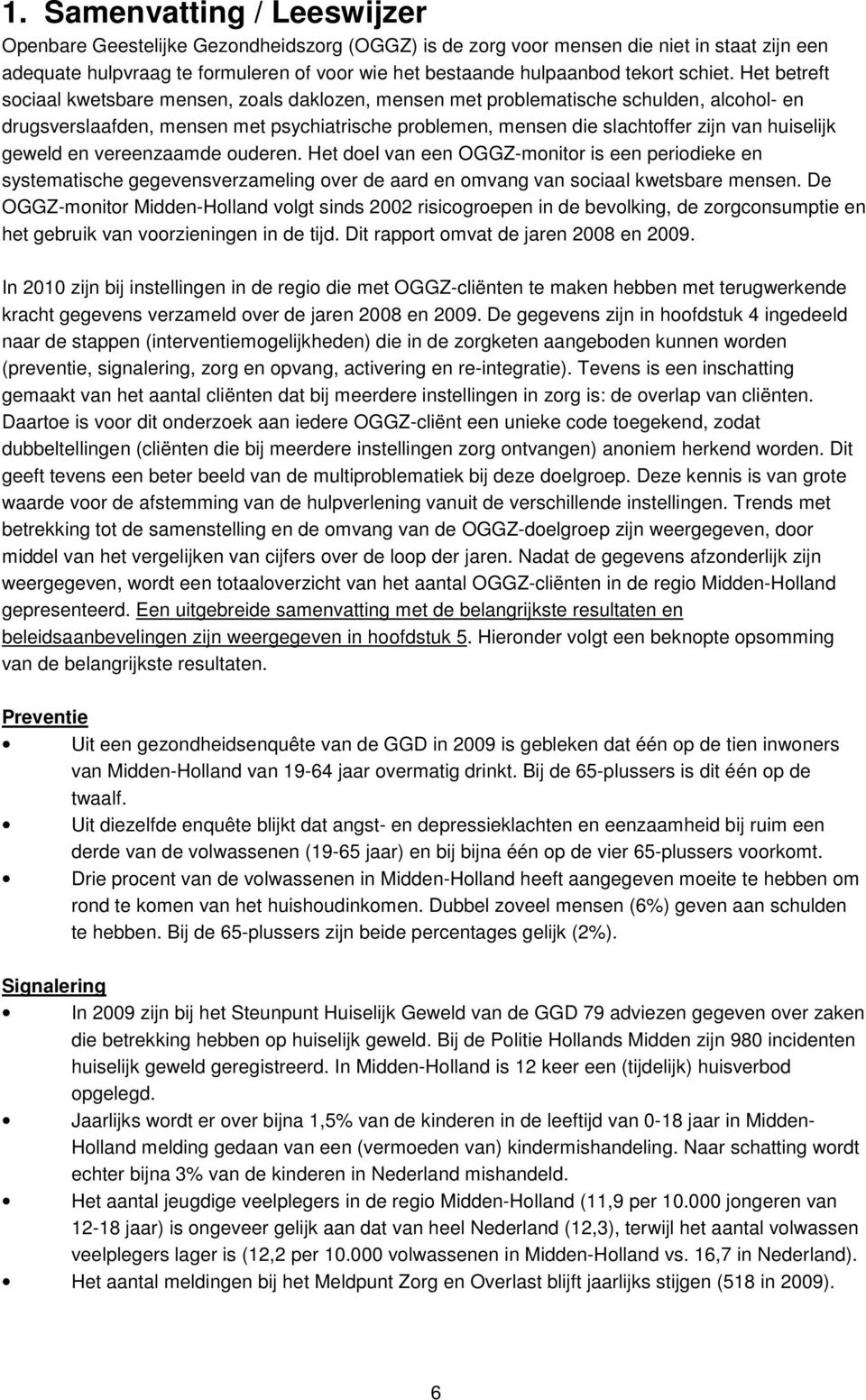 1. Samenvatting / Leeswijzer

Openbare Geestelijke Gezondheidszorg (OGGZ) is de zorg voor mensen die niet in staat zijn een adequate hulpvraag te formuleren of voor wie het bestaande hulpaanbod tekort schiet. Het betreft sociaal kwetsbare mensen, zoals daklozen, mensen met problematische schulden, alcohol- en drugsverslaafden, mensen met psychiatrische problemen, mensen die slachtoffer zijn van huiselijk geweld en vereenzaamde ouderen. Het doel van een OGGZ-monitor is een periodieke en systematische gegevensverzameling over de aard en omvang van sociaal kwetsbare mensen. De OGGZ-monitor Midden-Holland volgt sinds 2002 risicogroepen in de bevolking, de zorgconsumptie en het gebruik van voorzieningen in de tijd. Dit rapport omvat de jaren 2008 en 2009.

In 2010 zijn bij instellingen in de regio die met OGGZ-cliënten te maken hebben met terugwerkende kracht gegevens verzameld over de jaren 2008 en 2009. De gegevens zijn in hoofdstuk 4 ingedeeld naar de stappen (interventiemogelijkheden) die in de zorgketen aangeboden kunnen worden (preventie, signalering, zorg en opvang, activering en re-integratie). Tevens is een inschatting gemaakt van het aantal cliënten dat bij meerdere instellingen in zorg is: de overlap van cliënten. Daartoe is voor dit onderzoek aan iedere OGGZ-cliënt een unieke code toegekend, zodat dubbeltellingen (cliënten die bij meerdere instellingen zorg ontvangen) anoniem herkend worden. Dit geeft tevens een beter beeld van de multiproblematiek bij deze doelgroep. Deze kennis is van grote waarde voor de afstemming van de hulpverlening vanuit de verschillende instellingen. Trends met betrekking tot de samenstelling en de omvang van de OGGZ-doelgroep zijn weergegeven, door middel van het vergelijken van cijfers over de loop der jaren. Nadat de gegevens afzonderlijk zijn weergegeven, wordt een totaaloverzicht van het aantal OGGZ-cliënten in de regio Midden-Holland gepresenteerd. Een uitgebreide samenvatting met de belangrijkste resultaten en beleidsaanbevelingen zijn weergegeven in hoofdstuk 5. Hieronder volgt een beknopte opsomming van de belangrijkste resultaten.

Preventie
• Uit een gezondheidsenquête van de GGD in 2009 is gebleken dat één op de tien inwoners van Midden-Holland van 19-64 jaar overmatig drinkt. Bij de 65-plussers is dit één op de twaalf.
• Uit diezelfde enquête blijkt dat angst- en depressieklachten en eenzaamheid bij ruim een derde van de volwassenen (19-65 jaar) en bij bijna één op de vier 65-plussers voorkomt.
• Drie procent van de volwassenen in Midden-Holland heeft aangegeven moeite te hebben om rond te komen van het huishoudinkomen. Dubbel zoveel mensen (6%) geven aan schulden te hebben. Bij de 65-plussers zijn beide percentages gelijk (2%).

Signalering
• In 2009 zijn bij het Steunpunt Huiselijk Geweld van de GGD 79 adviezen gegeven over zaken die betrekking hebben op huiselijk geweld. Bij de Politie Hollands Midden zijn 980 incidenten huiselijk geweld geregistreerd. In Midden-Holland is 12 keer een (tijdelijk) huisverbod opgelegd.
• Jaarlijks wordt er over bijna 1,5% van de kinderen in de leeftijd van 0-18 jaar in Midden-Holland melding gedaan van een (vermoeden van) kindermishandeling. Naar schatting wordt echter bijna 3% van de kinderen in Nederland mishandeld.
• Het aantal jeugdige veelplegers in de regio Midden-Holland (11,9 per 10.000 jongeren van 12-18 jaar) is ongeveer gelijk aan dat van heel Nederland (12,3), terwijl het aantal volwassen veelplegers lager is (12,2 per 10.000 volwassenen in Midden-Holland vs. 16,7 in Nederland).
• Het aantal meldingen bij het Meldpunt Zorg en Overlast blijft jaarlijks stijgen (518 in 2009).

6